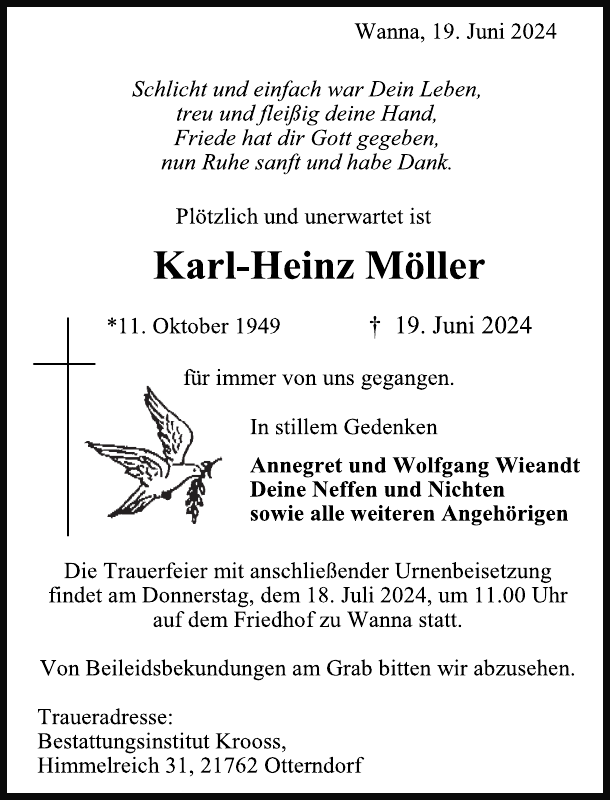 Wanna, 19. Juni 2024

Schlicht und einfach war Dein Leben,
treu und fleißig deine Hand,
Friede hat dir Gott gegeben,
nun Ruhe sanft und habe Dank.

Plötzlich und unerwartet ist

Karl-Heinz Möller

*11. Oktober 1949 † 19. Juni 2024

für immer von uns gegangen.

In stillem Gedenken

Annegret und Wolfgang Wieandt
Deine Neffen und Nichten
sowie alle weiteren Angehörigen

Die Trauerfeier mit anschließender Urnenbeisetzung findet am Donnerstag, dem 18. Juli 2024, um 11.00 Uhr auf dem Friedhof zu Wanna statt.

Von Beileidsbekundungen am Grab bitten wir abzusehen.

Traueradresse:
Bestattungsinstitut Krooss,
Himmelreich 31, 21762 Otterndorf